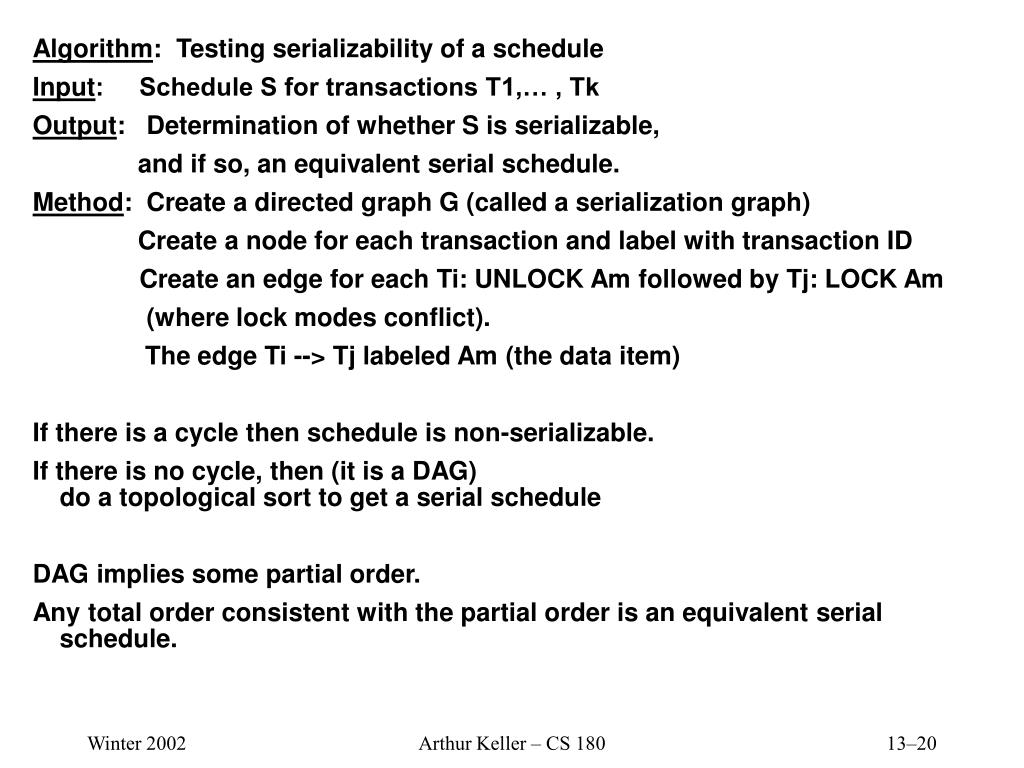 Algorithm: Testing serializability of a schedule

Input: Schedule S for transactions T1,… , Tk

Output: Determination of whether S is serializable,
and if so, an equivalent serial schedule.

Method: Create a directed graph G (called a serialization graph)
Create a node for each transaction and label with transaction ID
Create an edge for each Ti: UNLOCK Am followed by Tj: LOCK Am
(where lock modes conflict).
The edge Ti --> Tj labeled Am (the data item)

If there is a cycle then schedule is non-serializable.

If there is no cycle, then (it is a DAG)
do a topological sort to get a serial schedule

DAG implies some partial order.

Any total order consistent with the partial order is an equivalent serial schedule.

Winter 2002 Arthur Keller – CS 180 13–20